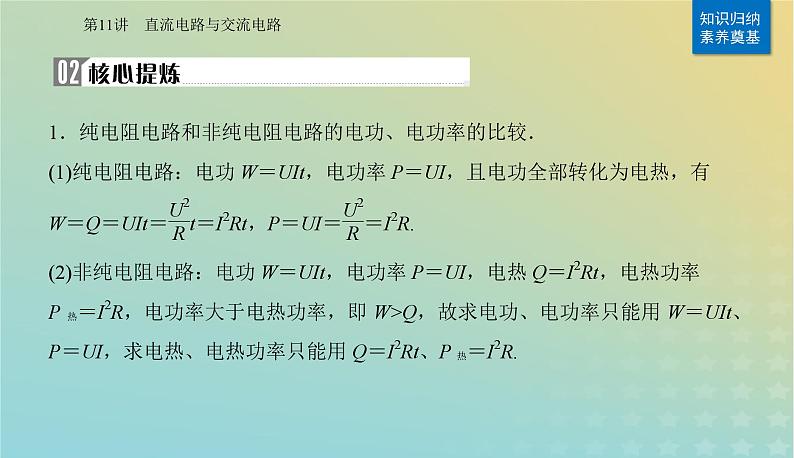 第11讲　直流电路与交流电路

知识归纳
素养奠基

02 核心提炼

1．纯电阻电路和非纯电阻电路的电功、电功率的比较．

(1)纯电阻电路：电功 $W=UIt$，电功率 $P=UI$，且电功全部转化为电热，有 $W=Q=UIt=\frac{U^2}{R}t=I^2Rt$，$P=UI=\frac{U^2}{R}=I^2R$.

(2)非纯电阻电路：电功 $W=UIt$，电功率 $P=UI$，电热 $Q=I^2Rt$，电热功率 $P_{热}=I^2R$，电功率大于电热功率，即 $W>Q$，故求电功、电功率只能用 $W=UIt$、$P=UI$，求电热、电热功率只能用 $Q=I^2Rt$、$P_{热}=I^2R$.